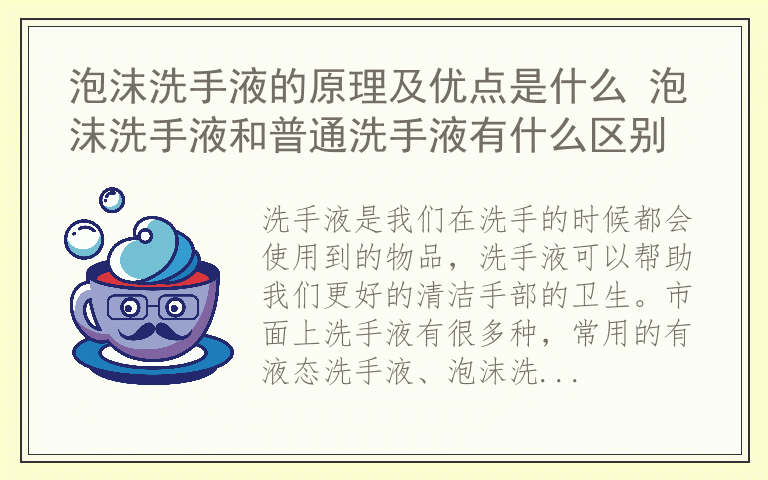 泡沫洗手液的原理及优点是什么 泡沫洗手液和普通洗手液有什么区别

洗手液是我们在洗手的时候都会使用到的物品，洗手液可以帮助我们更好的清洁手部的卫生。市面上洗手液有很多种，常用的有液态洗手液、泡沫洗...